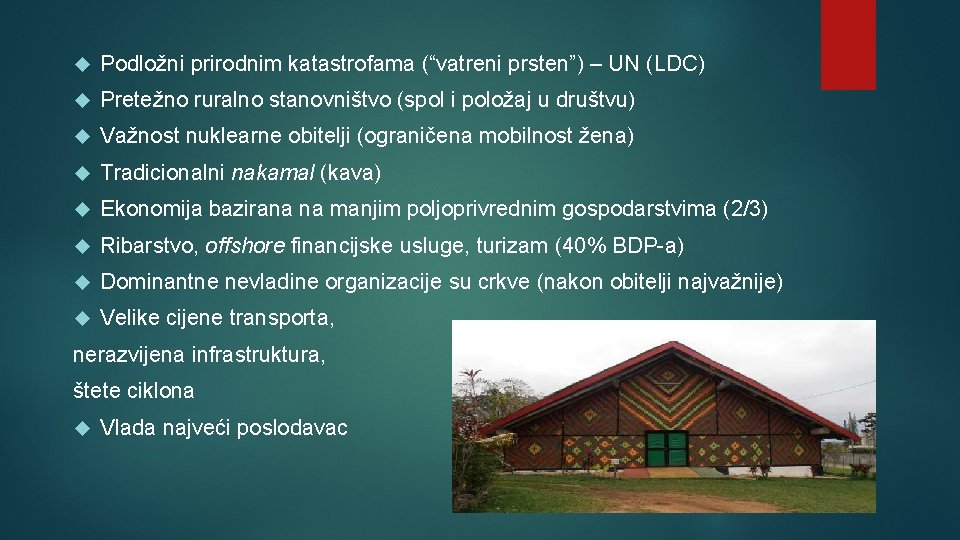 Podložni prirodnim katastrofama (“vatreni prsten”) – UN (LDC)

Pretežno ruralno stanovništvo (spol i položaj u društvu)

Važnost nuklearne obitelji (ograničena mobilnost žena)

Tradicionalni nakamal (kava)

Ekonomija bazirana na manjim poljoprivrednim gospodarstvima (2/3)

Ribarstvo, offshore financijske usluge, turizam (40% BDP-a)

Dominantne nevladine organizacije su crkve (nakon obitelji najvažnije)

Velike cijene transporta, nerazvijena infrastruktura, štete ciklona

Vlada najveći poslodavac